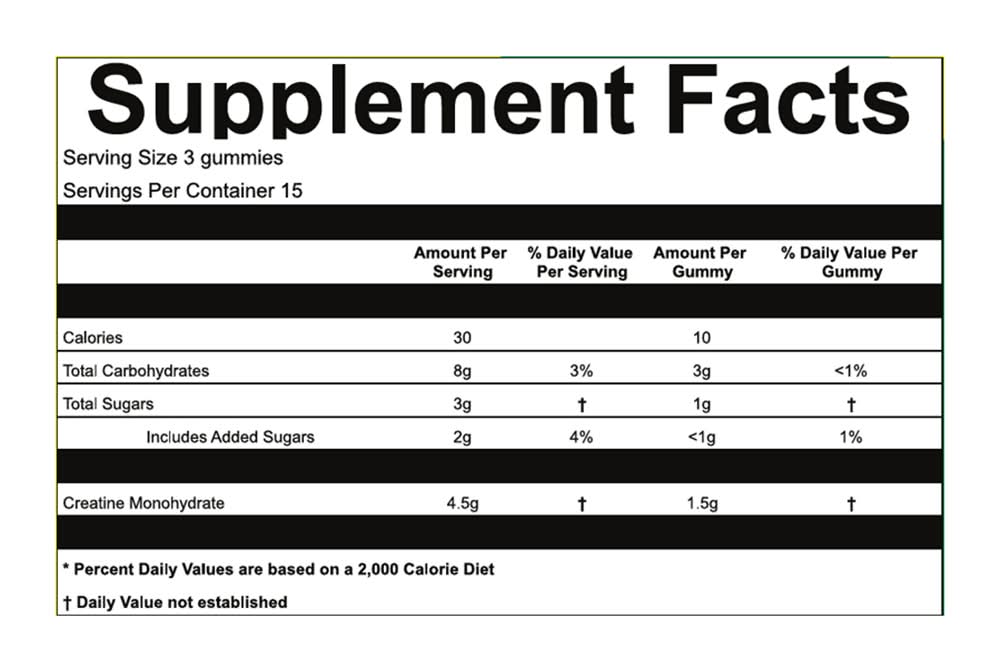 Supplement Facts

Serving Size 3 gummies

Servings Per Container 15

| | Amount Per Serving | % Daily Value Per Serving | Amount Per Gummy | % Daily Value Per Gummy |
|---|---|---|---|---|
| Calories | 30 | | 10 | |
| Total Carbohydrates | 8g | 3% | 3g | <1% |
| Total Sugars | 3g | † | 1g | † |
| Includes Added Sugars | 2g | 4% | <1g | 1% |
| Creatine Monohydrate | 4.5g | † | 1.5g | † |

* Percent Daily Values are based on a 2,000 Calorie Diet

† Daily Value not established